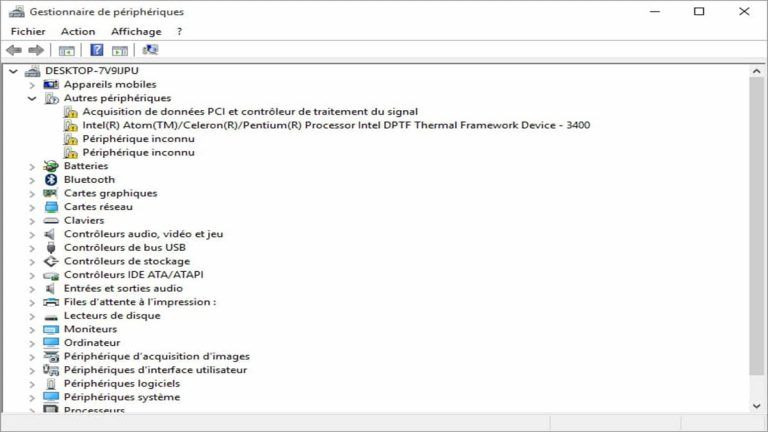 Gestionnaire de périphériques

Fichier Action Affichage ?

DESKTOP-7V9IJPU
Appareils mobiles
Autres périphériques
Acquisition de données PCI et contrôleur de traitement du signal
Intel(R) Atom(TM)/Celeron(R)/Pentium(R) Processor Intel DPTF Thermal Framework Device - 3400
Périphérique inconnu
Périphérique inconnu
Batteries
Bluetooth
Cartes graphiques
Cartes réseau
Claviers
Contrôleurs audio, vidéo et jeu
Contrôleurs de bus USB
Contrôleurs de stockage
Contrôleurs IDE ATA/ATAPI
Entrées et sorties audio
Files d'attente à l'impression :
Lecteurs de disque
Moniteurs
Ordinateur
Périphérique d'acquisition d'images
Périphériques d'interface utilisateur
Périphériques logiciels
Périphériques système
Processeurs